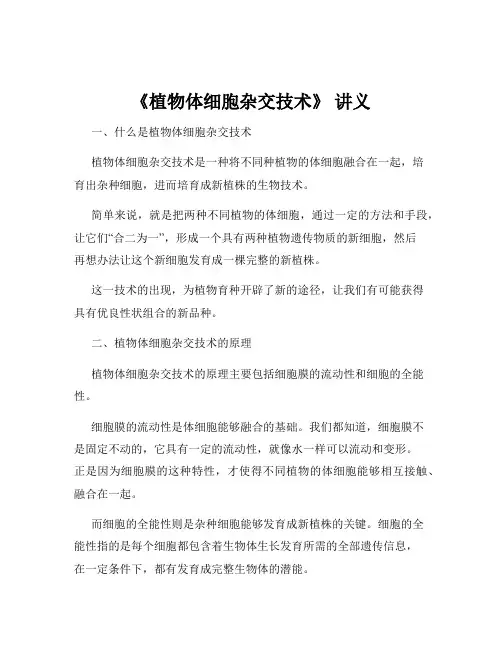 《植物体细胞杂交技术》 讲义

一、什么是植物体细胞杂交技术

植物体细胞杂交技术是一种将不同种植物的体细胞融合在一起，培育出杂种细胞，进而培育成新植株的生物技术。

简单来说，就是把两种不同植物的体细胞，通过一定的方法和手段，让它们“合二为一”，形成一个具有两种植物遗传物质的新细胞，然后再想办法让这个新细胞发育成一棵完整的新植株。

这一技术的出现，为植物育种开辟了新的途径，让我们有可能获得具有优良性状组合的新品种。

二、植物体细胞杂交技术的原理

植物体细胞杂交技术的原理主要包括细胞膜的流动性和细胞的全能性。

细胞膜的流动性是体细胞能够融合的基础。我们都知道，细胞膜不是固定不动的，它具有一定的流动性，就像水一样可以流动和变形。正是因为细胞膜的这种特性，才使得不同植物的体细胞能够相互接触、融合在一起。

而细胞的全能性则是杂种细胞能够发育成新植株的关键。细胞的全能性指的是每个细胞都包含着生物体生长发育所需的全部遗传信息，在一定条件下，都有发育成完整生物体的潜能。